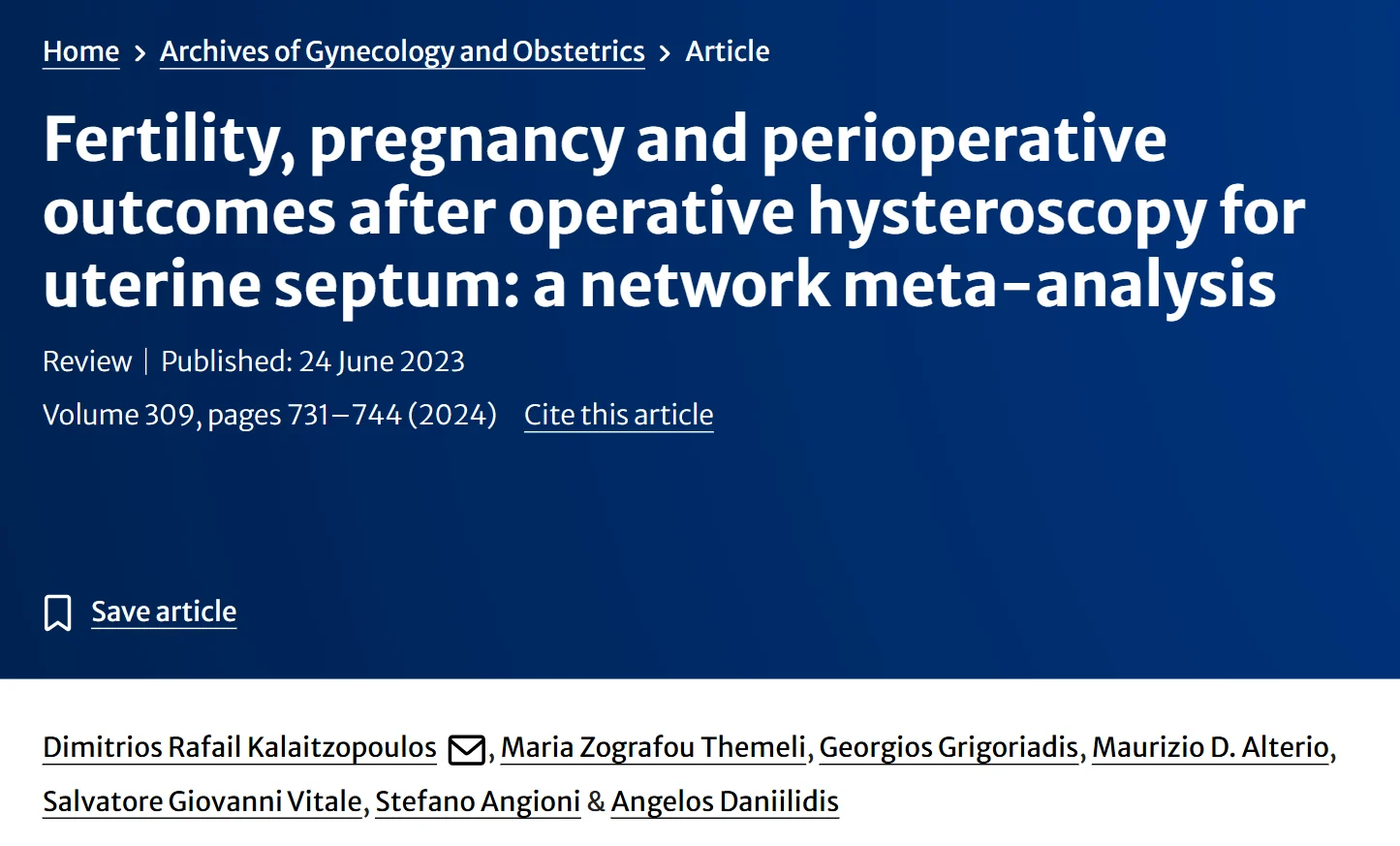 Home > Archives of Gynecology and Obstetrics > Article

Fertility, pregnancy and perioperative outcomes after operative hysteroscopy for uterine septum: a network meta-analysis

Review | Published: 24 June 2023

Volume 309, pages 731–744 (2024) Cite this article

Save article

Dimitrios Rafail Kalaitzopoulos, Maria Zografou Themeli, Georgios Grigoriadis, Maurizio D. Alterio, Salvatore Giovanni Vitale, Stefano Angioni & Angelos Daniilidis